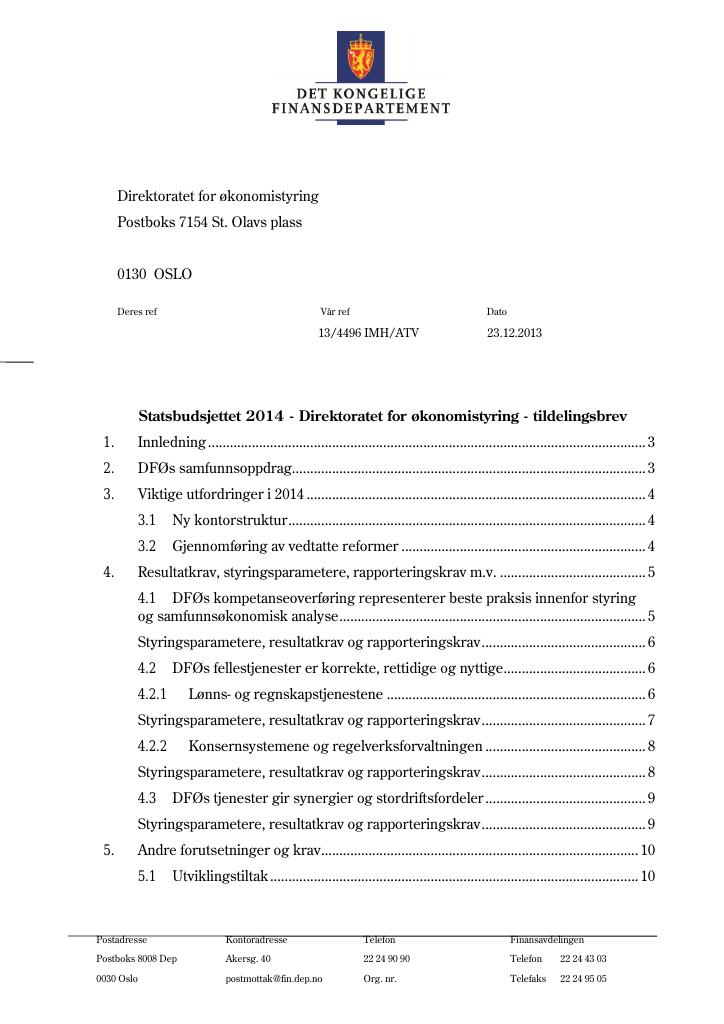 DET KONGELIGE
FINANSDEPARTEMENT

Direktoratet for økonomistyring
Postboks 7154 St. Olavs plass

0130 OSLO

Deres ref
Vår ref
13/4496 IMH/ATV
Dato
23.12.2013

Statsbudsjettet 2014 - Direktoratet for økonomistyring - tildelingsbrev

1. Innledning 3
2. DFØs samfunnsoppdrag 3
3. Viktige utfordringer i 2014 4
3.1 Ny kontorstruktur 4
3.2 Gjennomføring av vedtatte reformer 4
4. Resultatkrav, styringsparametere, rapporteringskrav m.v. 5
4.1 DFØs kompetanseoverføring representerer beste praksis innenfor styring og samfunnsøkonomisk analyse 5
Styringsparametere, resultatkrav og rapporteringskrav 6
4.2 DFØs fellestjenester er korrekte, rettidige og nyttige 6
4.2.1 Lønns- og regnskapstjenestene 6
Styringsparametere, resultatkrav og rapporteringskrav 7
4.2.2 Konsernsystemene og regelverksforvaltningen 8
Styringsparametere, resultatkrav og rapporteringskrav 8
4.3 DFØs tjenester gir synergier og stordriftsfordeler 9
Styringsparametere, resultatkrav og rapporteringskrav 9
5. Andre forutsetninger og krav 10
5.1 Utviklingstiltak 10

Postadresse
Postboks 8008 Dep
0030 Oslo

Kontoradresse
Akersg. 40
postmottak@fin.dep.no

Telefon
22 24 90 90
Org. nr.

Finansavdelingen
Telefon 22 24 43 03
Telefaks 22 24 95 05